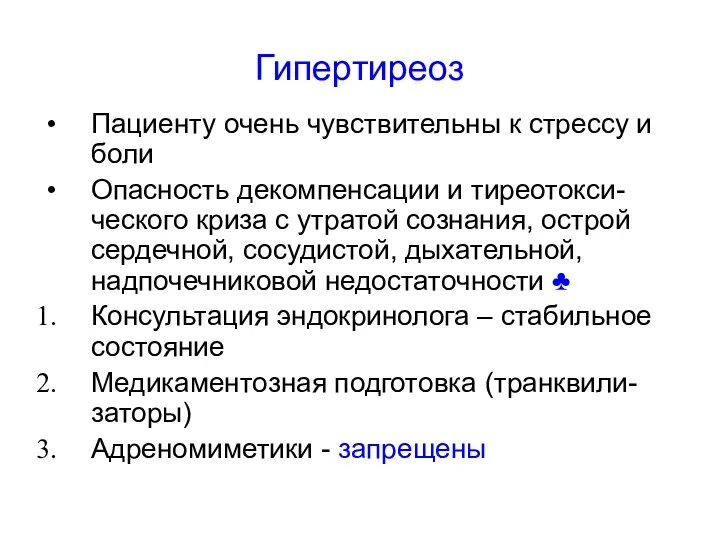 Гипертиреоз

• Пациенту очень чувствительны к стрессу и боли
• Опасность декомпенсации и тиреотоксического криза с утратой сознания, острой сердечной, сосудистой, дыхательной, надпочечниковой недостаточности ♣
1. Консультация эндокринолога – стабильное состояние
2. Медикаментозная подготовка (транквилизаторы)
3. Адреномиметики - запрещены